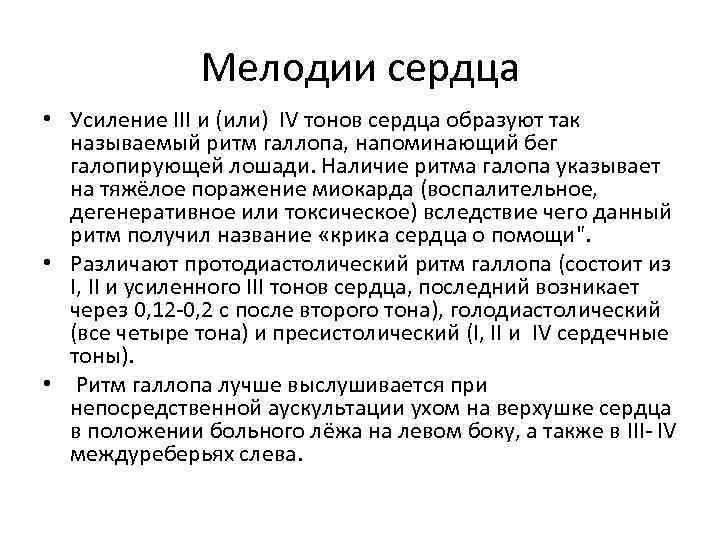 Мелодии сердца

• Усиление III и (или) IV тонов сердца образуют так называемый ритм галлопа, напоминающий бег галопирующей лошади. Наличие ритма галопа указывает на тяжёлое поражение миокарда (воспалительное, дегенеративное или токсическое) вследствие чего данный ритм получил название «крика сердца о помощи".

• Различают протодиастолический ритм галлопа (состоит из I, II и усиленного III тонов сердца, последний возникает через 0,12-0,2 с после второго тона), голодиастолический (все четыре тона) и пресистолический (I, II и IV сердечные тоны).

• Ритм галлопа лучше выслушивается при непосредственной аускультации ухом на верхушке сердца в положении больного лёжа на левом боку, а также в III- IV междуреберьях слева.